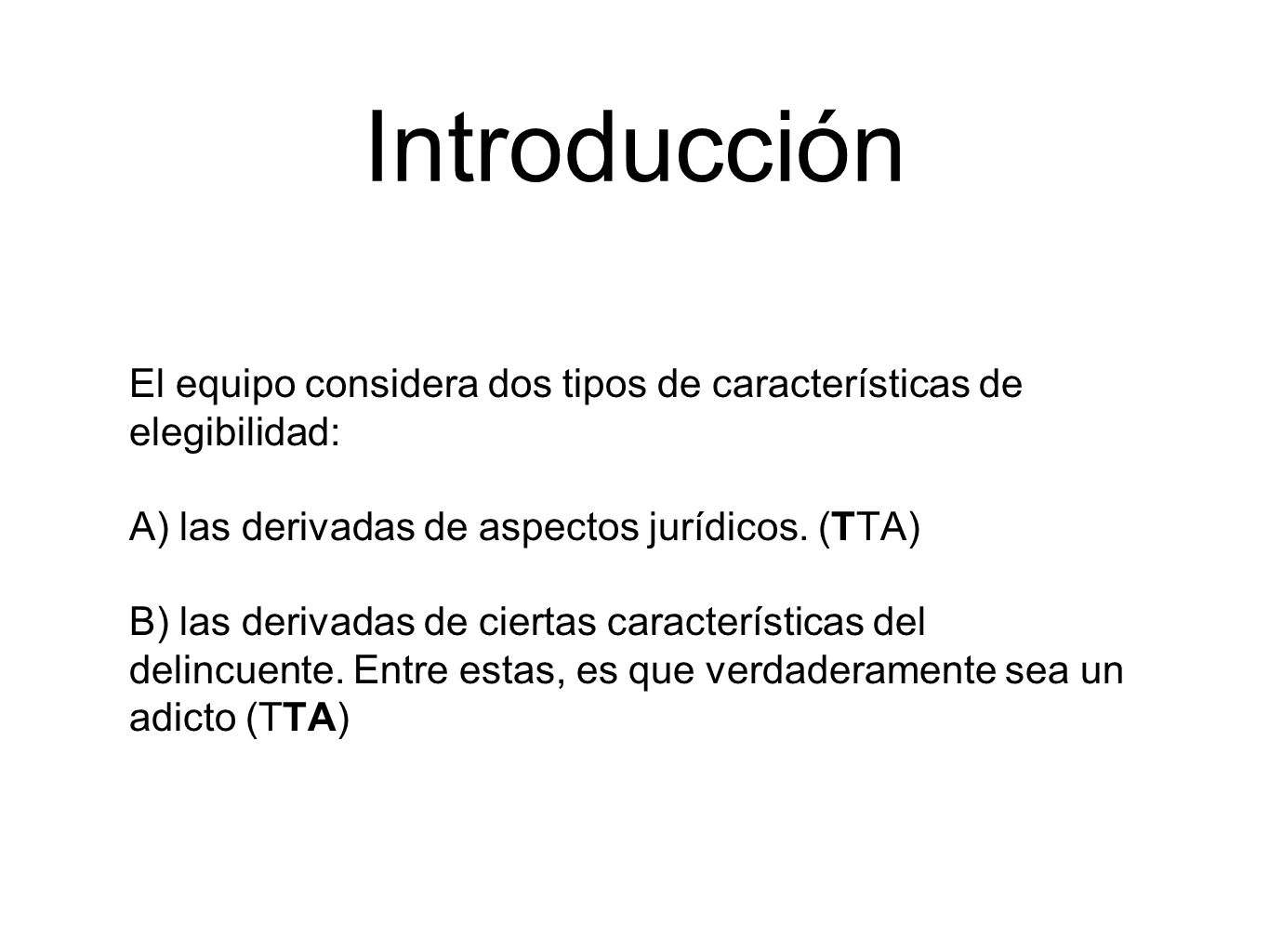 Introducción

El equipo considera dos tipos de características de elegibilidad:

A) las derivadas de aspectos jurídicos. (TTA)

B) las derivadas de ciertas características del delincuente. Entre estas, es que verdaderamente sea un adicto (TTA)